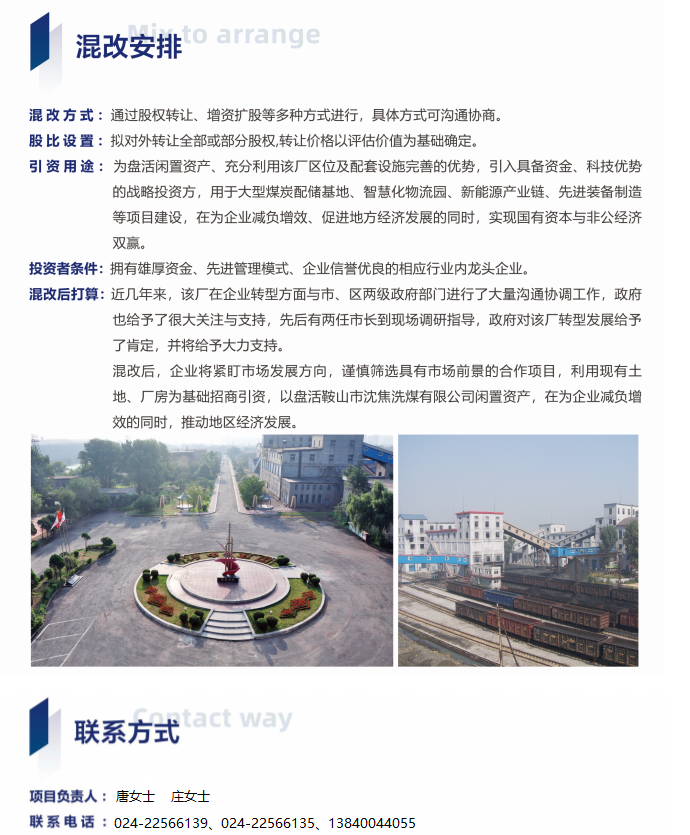 Mix to arrange
混改安排

混改方式：通过股权转让、增资扩股等多种方式进行，具体方式可沟通协商。

股比设置：拟对外转让全部或部分股权,转让价格以评估价值为基础确定。

引资用途：为盘活闲置资产、充分利用该厂区位及配套设施完善的优势，引入具备资金、科技优势的战略投资方，用于大型煤炭配储基地、智慧化物流园、新能源产业链、先进装备制造等项目建设，在为企业减负增效、促进地方经济发展的同时，实现国有资本与非公经济双赢。

投资者条件：拥有雄厚资金、先进管理模式、企业信誉优良的相应行业内龙头企业。

混改后打算：近几年来，该厂在企业转型方面与市、区两级政府部门进行了大量沟通协调工作，政府也给予了很大关注与支持，先后有两任市长到现场调研指导，政府对该厂转型发展给予了肯定，并将给予大力支持。

混改后，企业将紧盯市场发展方向，谨慎筛选具有市场前景的合作项目，利用现有土地、厂房为基础招商引资，以盘活鞍山市沈焦洗煤有限公司闲置资产，在为企业减负增效的同时，推动地区经济发展。

Contact way
联系方式

项目负责人：唐女士　庄女士

联系电话：024-22566139、024-22566135、13840044055